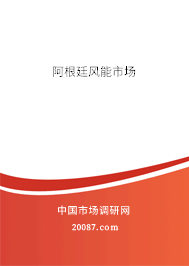 阿根廷风能市场

中国市场调研网

20087.com